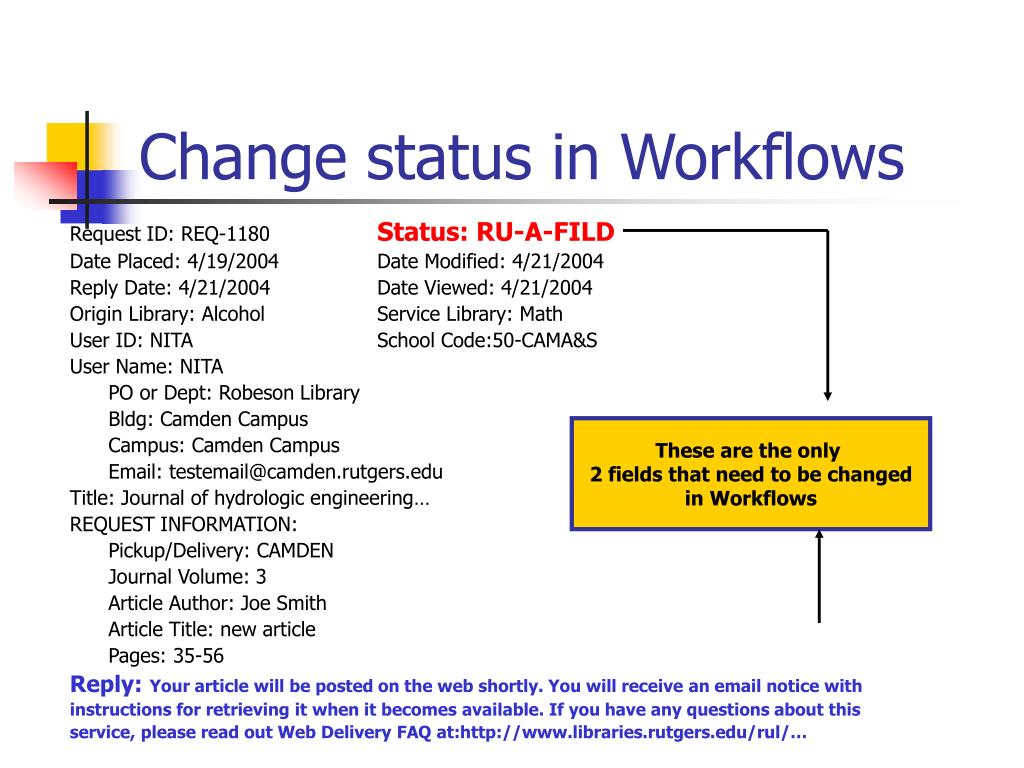 Change status in Workflows

Request ID: REQ-1180
Date Placed: 4/19/2004
Reply Date: 4/21/2004
Origin Library: Alcohol
User ID: NITA
User Name: NITA
PO or Dept: Robeson Library
Bldg: Camden Campus
Campus: Camden Campus
Email: testemail@camden.rutgers.edu
Title: Journal of hydrologic engineering…
REQUEST INFORMATION:
Pickup/Delivery: CAMDEN
Journal Volume: 3
Article Author: Joe Smith
Article Title: new article
Pages: 35-56

Status: RU-A-FILD
Date Modified: 4/21/2004
Date Viewed: 4/21/2004
Service Library: Math
School Code:50-CAMA&S

These are the only 2 fields that need to be changed in Workflows

Reply: Your article will be posted on the web shortly. You will receive an email notice with instructions for retrieving it when it becomes available. If you have any questions about this service, please read out Web Delivery FAQ at:http://www.libraries.rutgers.edu/rul/…